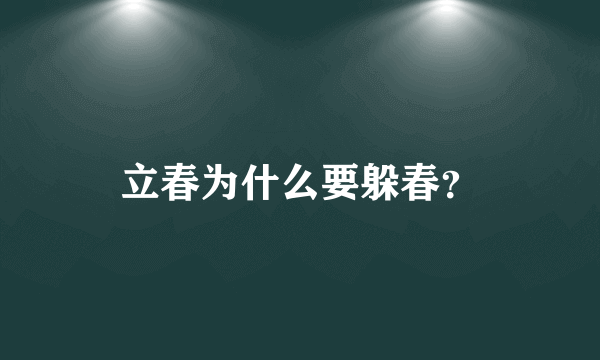 立春为什么要躲春?